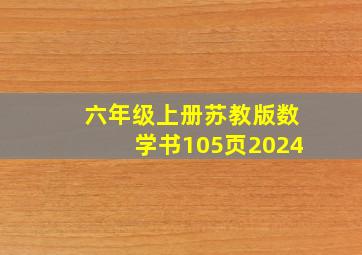 六年级上册苏教版数学书105页2024